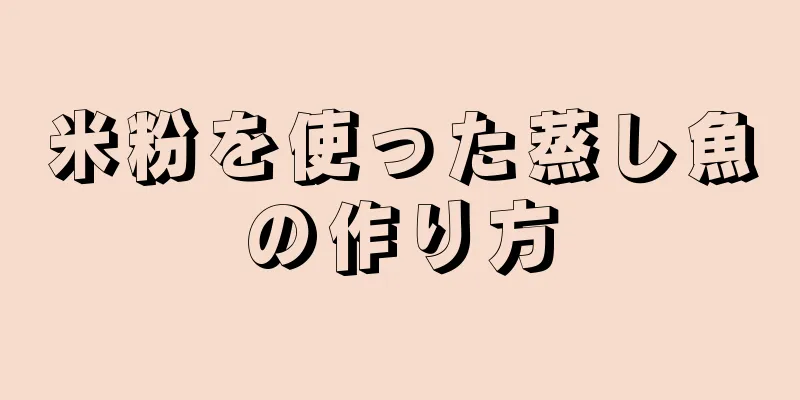 米粉を使った蒸し魚の作り方